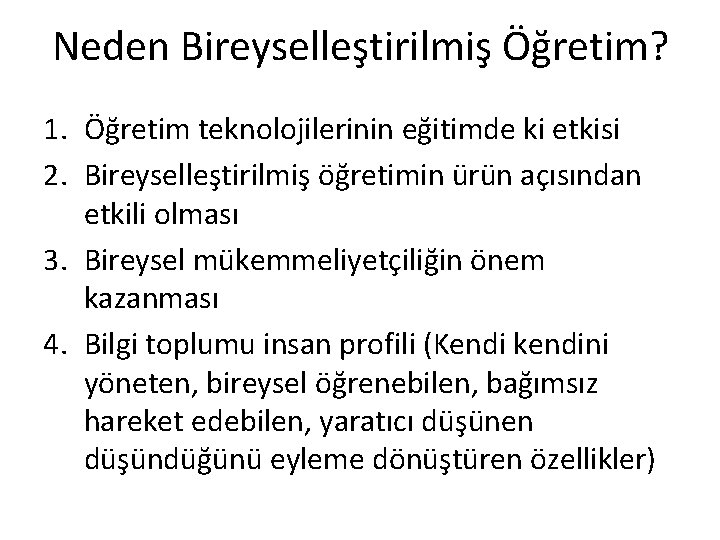 Neden Bireyselleştirilmiş Öğretim?

1. Öğretim teknolojilerinin eğitimde ki etkisi
2. Bireyselleştirilmiş öğretimin ürün açısından etkili olması
3. Bireysel mükemmeliyetçiliğin önem kazanması
4. Bilgi toplumu insan profili (Kendi kendini yöneten, bireysel öğrenebilen, bağımsız hareket edebilen, yaratıcı düşünen düşündüğünü eyleme dönüştüren özellikler)